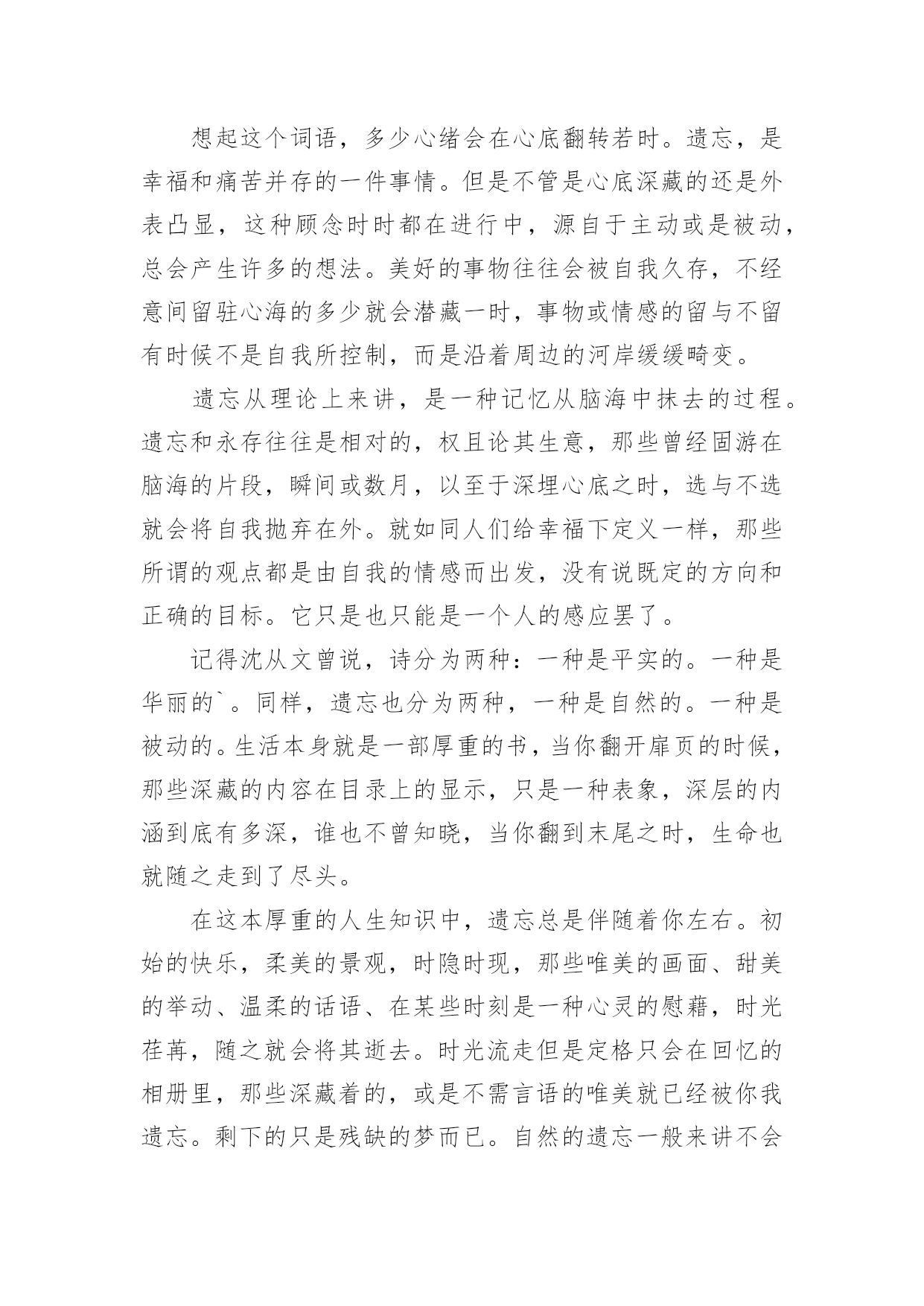 想起这个词语，多少心绪会在心底翻转若时。遗忘，是幸福和痛苦并存的一件事情。但是不管是心底深藏的还是外表凸显，这种顾念时时都在进行中，源自于主动或是被动，总会产生许多的想法。美好的事物往往会被自我久存，不经意间留驻心海的多少就会潜藏一时，事物或情感的留与不留有时候不是自我所控制，而是沿着周边的河岸缓缓畸变。

遗忘从理论上来讲，是一种记忆从脑海中抹去的过程。遗忘和永存往往是相对的，权且论其生意，那些曾经固游在脑海的片段，瞬间或数月，以至于深埋心底之时，选与不选就会将自我抛弃在外。就如同人们给幸福下定义一样，那些所谓的观点都是由自我的情感而出发，没有说既定的方向和正确的目标。它只是也只能是一个人的感应罢了。

记得沈从文曾说，诗分为两种：一种是平实的。一种是华丽的`。同样，遗忘也分为两种，一种是自然的。一种是被动的。生活本身就是一部厚重的书，当你翻开扉页的时候，那些深藏的内容在目录上的显示，只是一种表象，深层的内涵到底有多深，谁也不曾知晓，当你翻到末尾之时，生命也就随之走到了尽头。

在这本厚重的人生知识中，遗忘总是伴随着你左右。初始的快乐，柔美的景观，时隐时现，那些唯美的画面、甜美的举动、温柔的话语、在某些时刻是一种心灵的慰藉，时光荏苒，随之就会将其逝去。时光流走但是定格只会在回忆的相册里，那些深藏着的，或是不需言语的唯美就已经被你我遗忘。剩下的只是残缺的梦而已。自然的遗忘一般来讲不会